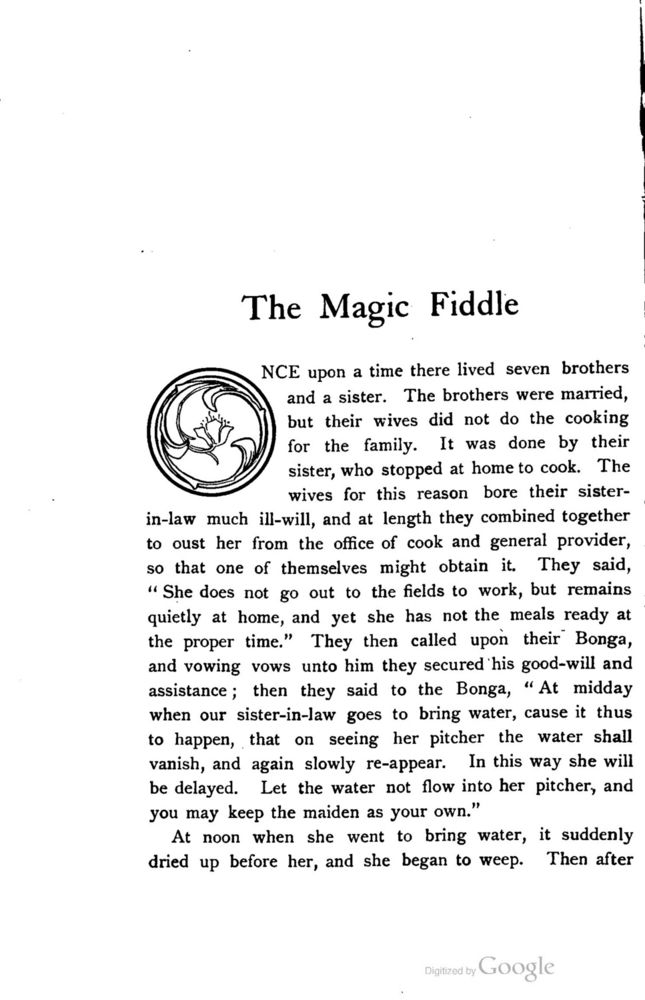 The Magic Fiddle

ONCE upon a time there lived seven brothers and a sister. The brothers were married, but their wives did not do the cooking for the family. It was done by their sister, who stopped at home to cook. The wives for this reason bore their sister-in-law much ill-will, and at length they combined together to oust her from the office of cook and general provider, so that one of themselves might obtain it. They said, "She does not go out to the fields to work, but remains quietly at home, and yet she has not the meals ready at the proper time." They then called upon their Bonga, and vowing vows unto him they secured his good-will and assistance; then they said to the Bonga, "At midday when our sister-in-law goes to bring water, cause it thus to happen, that on seeing her pitcher the water shall vanish, and again slowly re-appear. In this way she will be delayed. Let the water not flow into her pitcher, and you may keep the maiden as your own."

At noon when she went to bring water, it suddenly dried up before her, and she began to weep. Then after

Digitized by Google